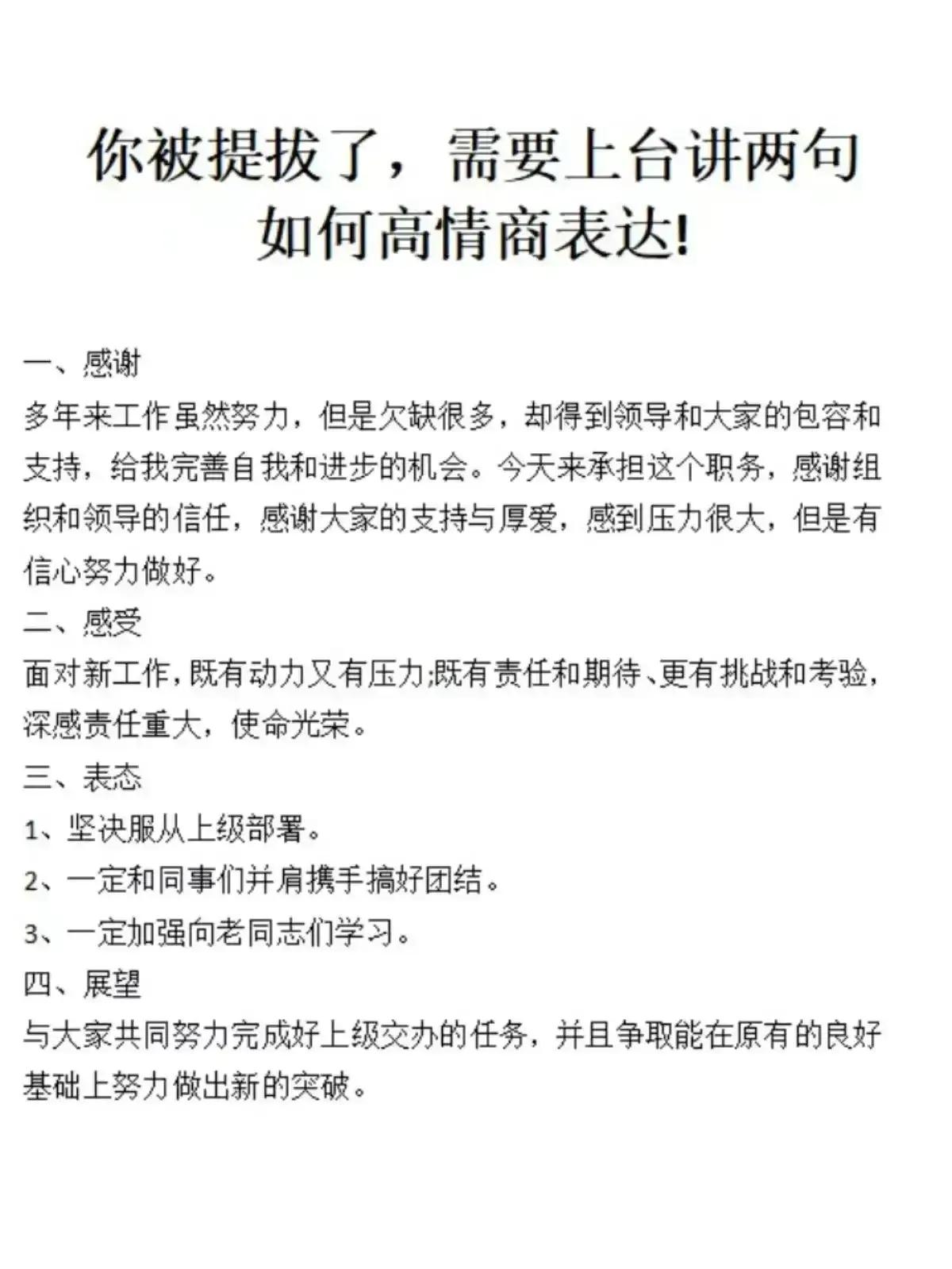 你被提拔了，需要上台讲两句
如何高情商表达!

一、感谢
多年来工作虽然努力，但是欠缺很多，却得到领导和大家的包容和支持，给我完善自我和进步的机会。今天来承担这个职务，感谢组织和领导的信任，感谢大家的支持与厚爱，感到压力很大，但是有信心努力做好。
二、感受
面对新工作，既有动力又有压力;既有责任和期待、更有挑战和考验，深感责任重大，使命光荣。
三、表态
1、坚决服从上级部署。
2、一定和同事们并肩携手搞好团结。
3、一定加强向老同志们学习。
四、展望
与大家共同努力完成好上级交办的任务，并且争取能在原有的良好基础上努力做出新的突破。